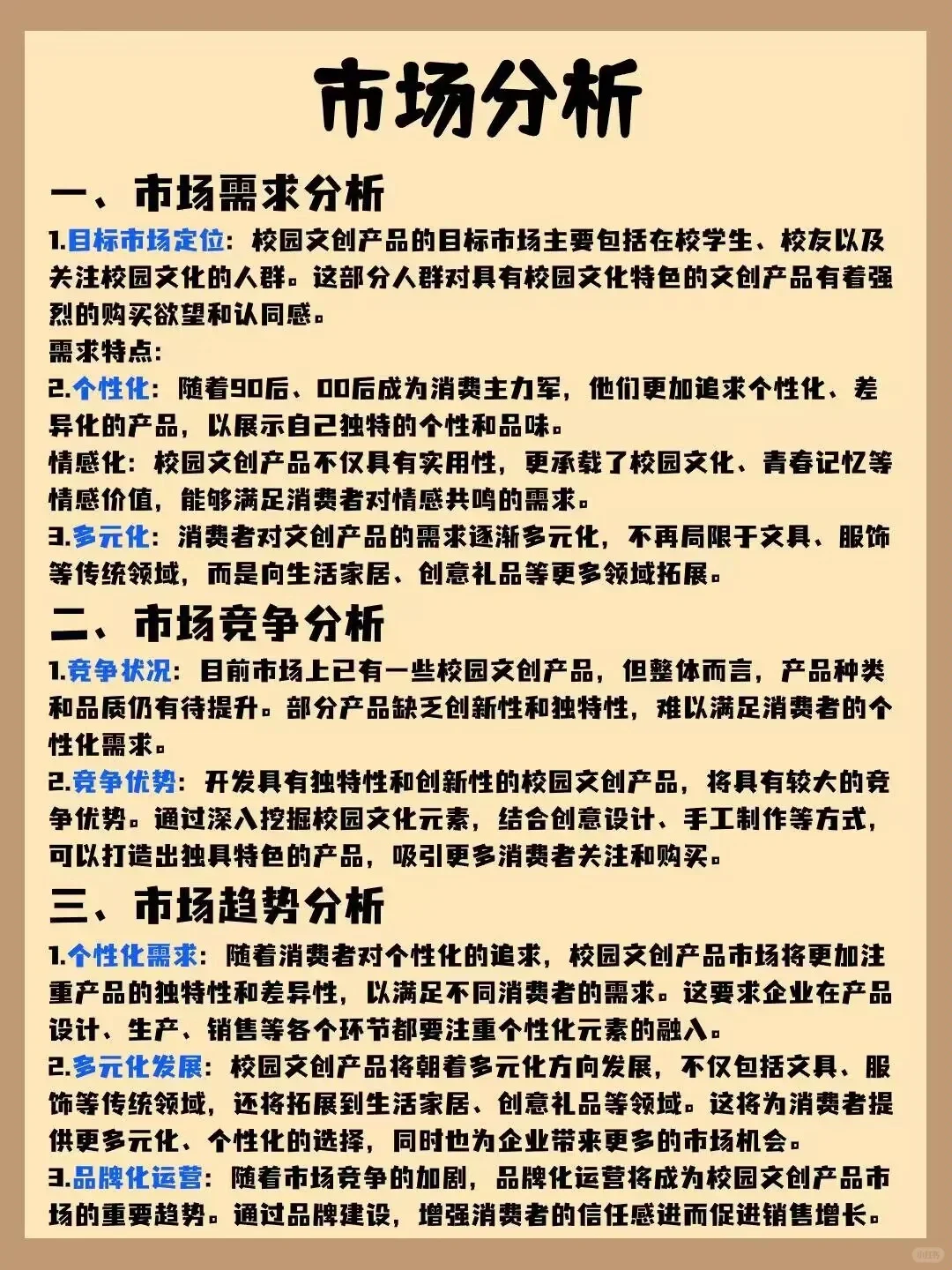 市场分析

一、市场需求分析

1.目标市场定位：校园文创产品的目标市场主要包括在校学生、校友以及关注校园文化的人群。这部分人群对具有校园文化特色的文创产品有着强烈的购买欲望和认同感。

需求特点：

2.个性化：随着90后、00后成为消费主力军，他们更加追求个性化、差异化的产品，以展示自己独特的个性和品味。

情感化：校园文创产品不仅具有实用性，更承载了校园文化、青春记忆等情感价值，能够满足消费者对情感共鸣的需求。

3.多元化：消费者对文创产品的需求逐渐多元化，不再局限于文具、服饰等传统领域，而是向生活家居、创意礼品等更多领域拓展。

二、市场竞争分析

1.竞争状况：目前市场上已有一些校园文创产品，但整体而言，产品种类和品质仍有待提升。部分产品缺乏创新性和独特性，难以满足消费者的个性化需求。

2.竞争优势：开发具有独特性和创新性的校园文创产品，将具有较大的竞争优势。通过深入挖掘校园文化元素，结合创意设计、手工制作等方式，可以打造出独具特色的产品，吸引更多消费者关注和购买。

三、市场趋势分析

1.个性化需求：随着消费者对个性化的追求，校园文创产品市场将更加注重产品的独特性和差异性，以满足不同消费者的需求。这要求企业在产品设计、生产、销售等各个环节都要注重个性化元素的融入。

2.多元化发展：校园文创产品将朝着多元化方向发展，不仅包括文具、服饰等传统领域，还将拓展到生活家居、创意礼品等领域。这将为消费者提供更多元化、个性化的选择，同时也为企业带来更多的市场机会。

3.品牌化运营：随着市场竞争的加剧，品牌化运营将成为校园文创产品市场的重要趋势。通过品牌建设，增强消费者的信任感进而促进销售增长。